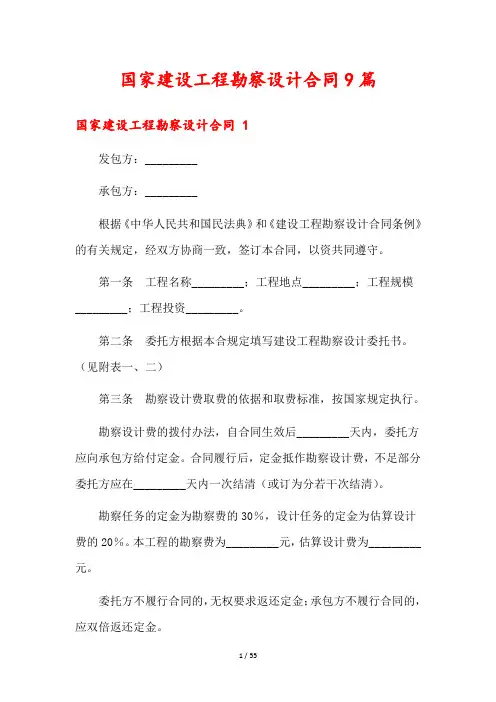 国家建设工程勘察设计合同9篇

国家建设工程勘察设计合同 1

发包方：_________

承包方：_________

根据《中华人民共和国民法典》和《建设工程勘察设计合同条例》的有关规定，经双方协商一致，签订本合同，以资共同遵守。

第一条　工程名称_________；工程地点_________；工程规模_________；工程投资_________。

第二条　委托方根据本合规定填写建设工程勘察设计委托书。（见附表一、二）

第三条　勘察设计费取费的依据和取费标准，按国家规定执行。

勘察设计费的拨付办法，自合同生效后_________天内，委托方应向承包方给付定金。合同履行后，定金抵作勘察设计费，不足部分委托方应在_________天内一次结清（或订为分若干次结清）。

勘察任务的定金为勘察费的30%，设计任务的定金为估算设计费的20%。本工程的勘察费为_________元，估算设计费为_________元。

委托方不履行合同的，无权要求返还定金；承包方不履行合同的，应双倍返还定金。

1 / 55